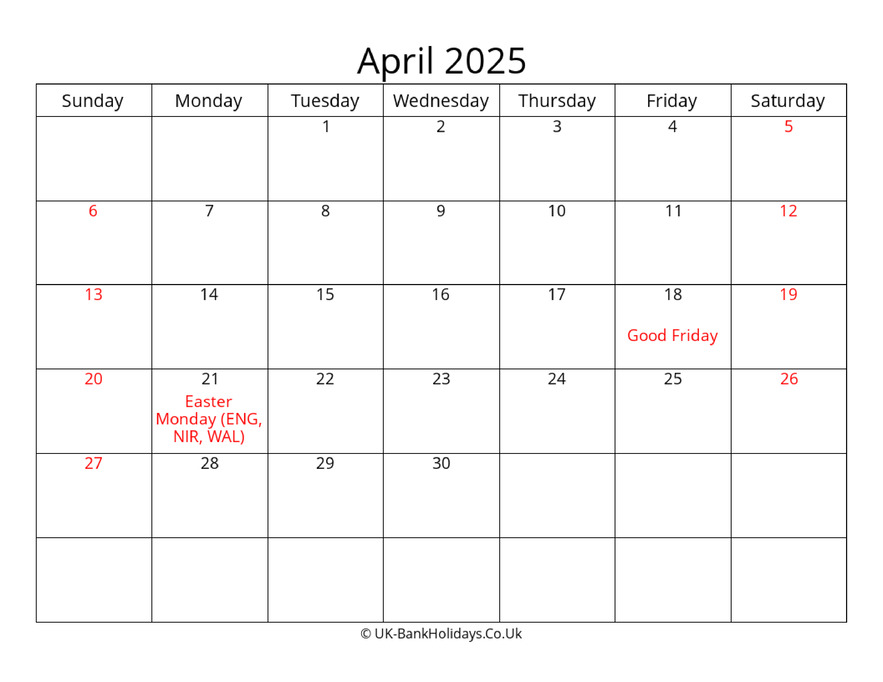 April 2025

| Sunday | Monday | Tuesday | Wednesday | Thursday | Friday | Saturday |
|---|---|---|---|---|---|---|
| | | 1 | 2 | 3 | 4 | 5 |
| 6 | 7 | 8 | 9 | 10 | 11 | 12 |
| 13 | 14 | 15 | 16 | 17 | 18 Good Friday | 19 |
| 20 | 21 Easter Monday (ENG, NIR, WAL) | 22 | 23 | 24 | 25 | 26 |
| 27 | 28 | 29 | 30 | | | |
| | | | | | | |

© UK-BankHolidays.Co.Uk